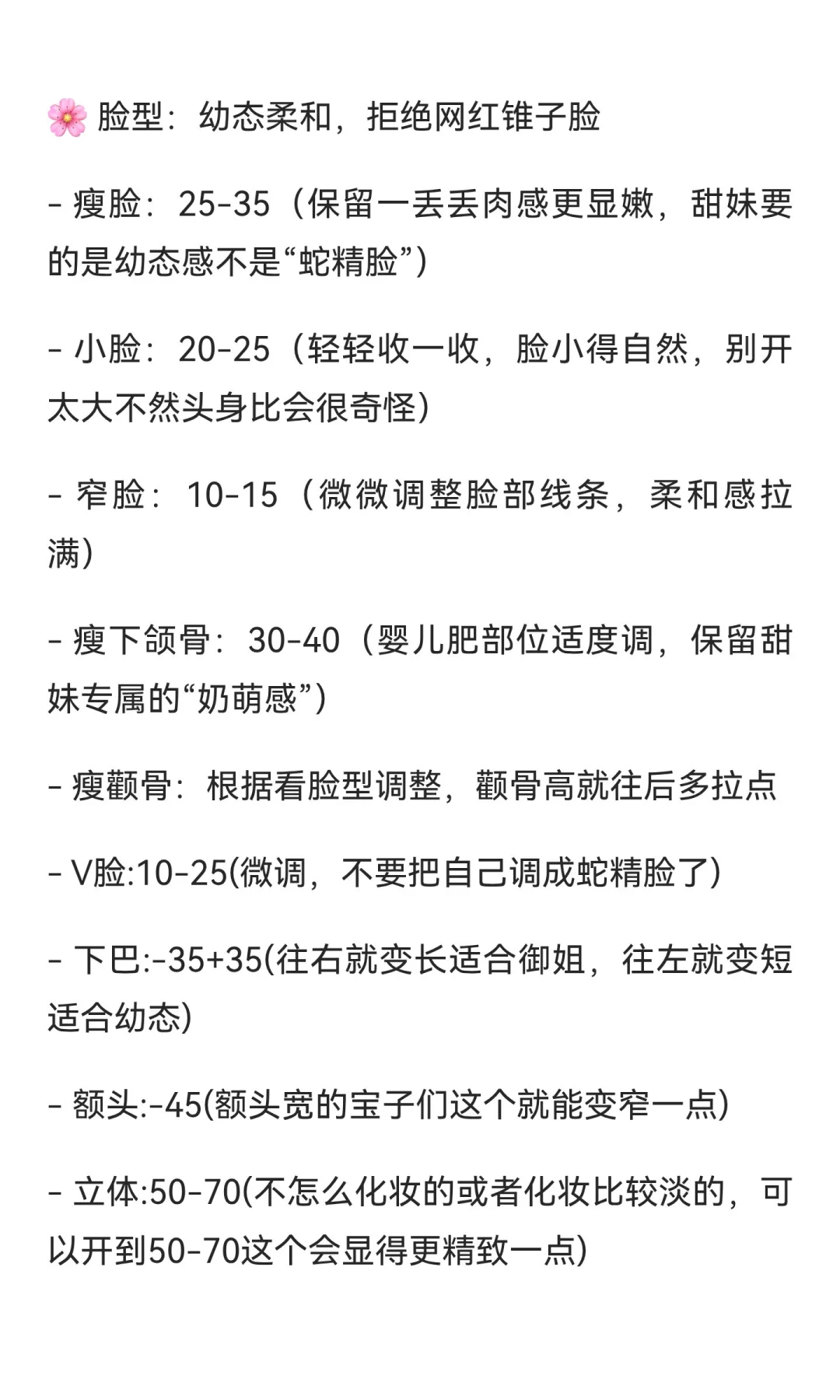 🌸 脸型：幼态柔和，拒绝网红锥子脸

- 瘦脸：25-35（保留一丢丢肉感更显嫩，甜妹要的是幼态感不是“蛇精脸”）

- 小脸：20-25（轻轻收一收，脸小得自然，别开太大不然头身比会很奇怪）

- 窄脸：10-15（微微调整脸部线条，柔和感拉满）

- 瘦下颌骨：30-40（婴儿肥部位适度调，保留甜妹专属的“奶萌感”）

- 瘦颧骨：根据看脸型调整，颧骨高就往后多拉点

- V脸:10-25(微调，不要把自己调成蛇精脸了)

- 下巴:-35+35(往右就变长适合御姐，往左就变短适合幼态)

- 额头:-45(额头宽的宝子们这个就能变窄一点)

- 立体:50-70(不怎么化妆的或者化妆比较淡的，可以开到50-70这个会显得更精致一点)